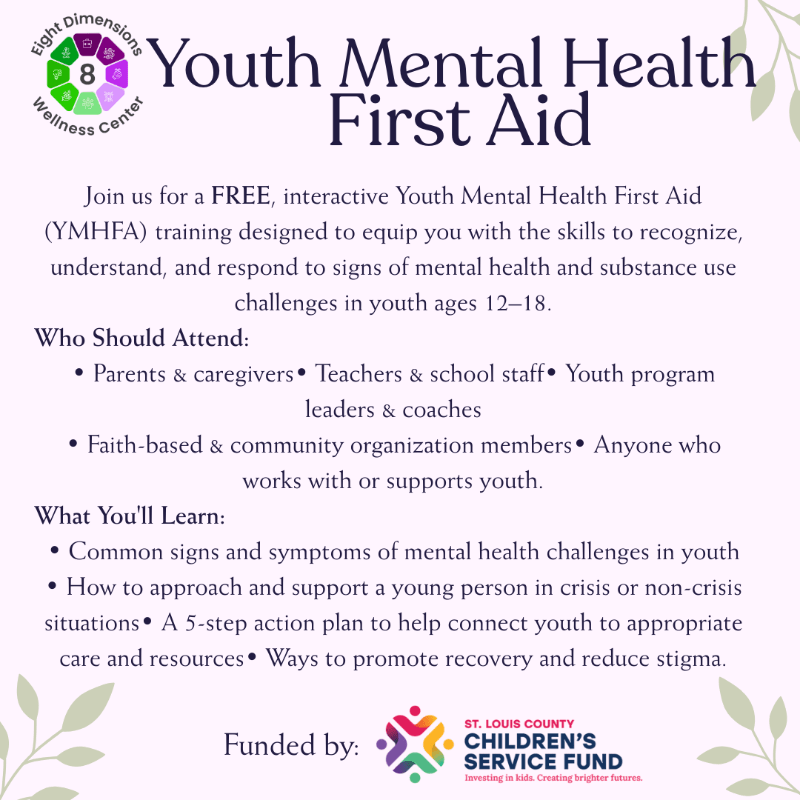 Eight Dimensions
8
Wellness Center

Youth Mental Health First Aid

Join us for a FREE, interactive Youth Mental Health First Aid (YMHFA) training designed to equip you with the skills to recognize, understand, and respond to signs of mental health and substance use challenges in youth ages 12–18.

Who Should Attend:
• Parents & caregivers• Teachers & school staff• Youth program leaders & coaches
• Faith-based & community organization members• Anyone who works with or supports youth.

What You'll Learn:
• Common signs and symptoms of mental health challenges in youth
• How to approach and support a young person in crisis or non-crisis situations• A 5-step action plan to help connect youth to appropriate care and resources• Ways to promote recovery and reduce stigma.

Funded by:
ST. LOUIS COUNTY
CHILDREN'S SERVICE FUND
Investing in kids. Creating brighter futures.